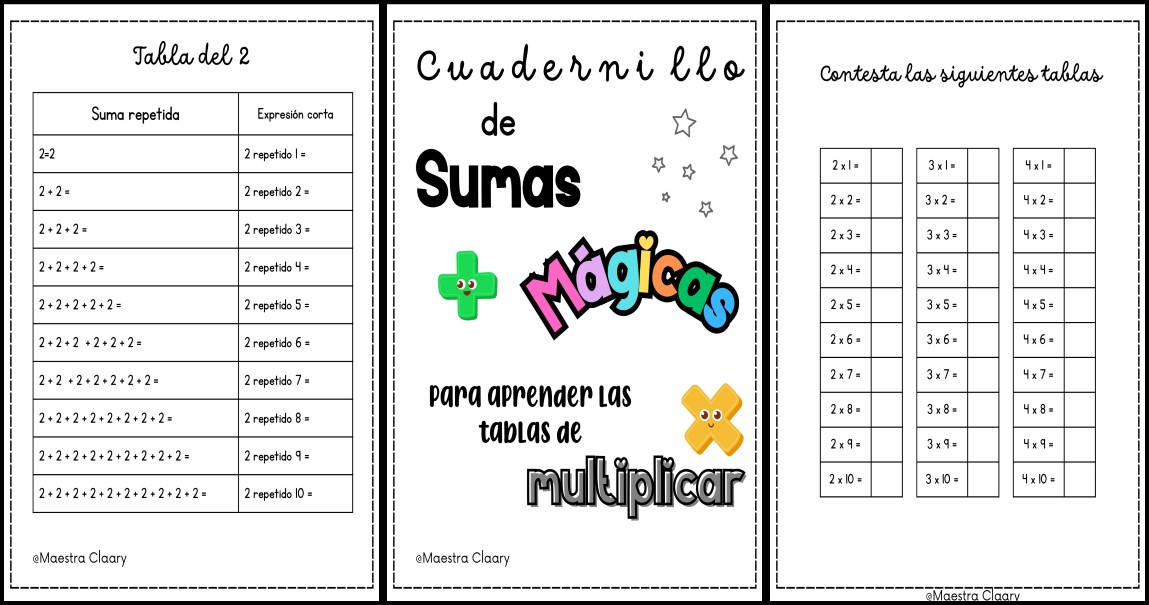 Tabla del 2

| Suma repetida | Expresión corta |
|---|---|
| 2=2 | 2 repetido 1 = |
| 2 + 2 = | 2 repetido 2 = |
| 2 + 2 + 2 = | 2 repetido 3 = |
| 2 + 2 + 2 + 2 = | 2 repetido 4 = |
| 2 + 2 + 2 + 2 + 2 = | 2 repetido 5 = |
| 2 + 2 + 2 + 2 + 2 + 2 = | 2 repetido 6 = |
| 2 + 2 + 2 + 2 + 2 + 2 + 2 = | 2 repetido 7 = |
| 2 + 2 + 2 + 2 + 2 + 2 + 2 + 2 = | 2 repetido 8 = |
| 2 + 2 + 2 + 2 + 2 + 2 + 2 + 2 + 2 = | 2 repetido 9 = |
| 2 + 2 + 2 + 2 + 2 + 2 + 2 + 2 + 2 + 2 = | 2 repetido 10 = |

@Maestra Claary

Cuadernillo de Sumas Mágicas para aprender las tablas de multiplicar

@Maestra Claary

Contesta las siguientes tablas

| 2 x 1 = | |
|---|---|
| 2 x 2 = | |
| 2 x 3 = | |
| 2 x 4 = | |
| 2 x 5 = | |
| 2 x 6 = | |
| 2 x 7 = | |
| 2 x 8 = | |
| 2 x 9 = | |
| 2 x 10 = | |

| 3 x 1 = | |
|---|---|
| 3 x 2 = | |
| 3 x 3 = | |
| 3 x 4 = | |
| 3 x 5 = | |
| 3 x 6 = | |
| 3 x 7 = | |
| 3 x 8 = | |
| 3 x 9 = | |
| 3 x 10 = | |

| 4 x 1 = | |
|---|---|
| 4 x 2 = | |
| 4 x 3 = | |
| 4 x 4 = | |
| 4 x 5 = | |
| 4 x 6 = | |
| 4 x 7 = | |
| 4 x 8 = | |
| 4 x 9 = | |
| 4 x 10 = | |

@Maestra Claary